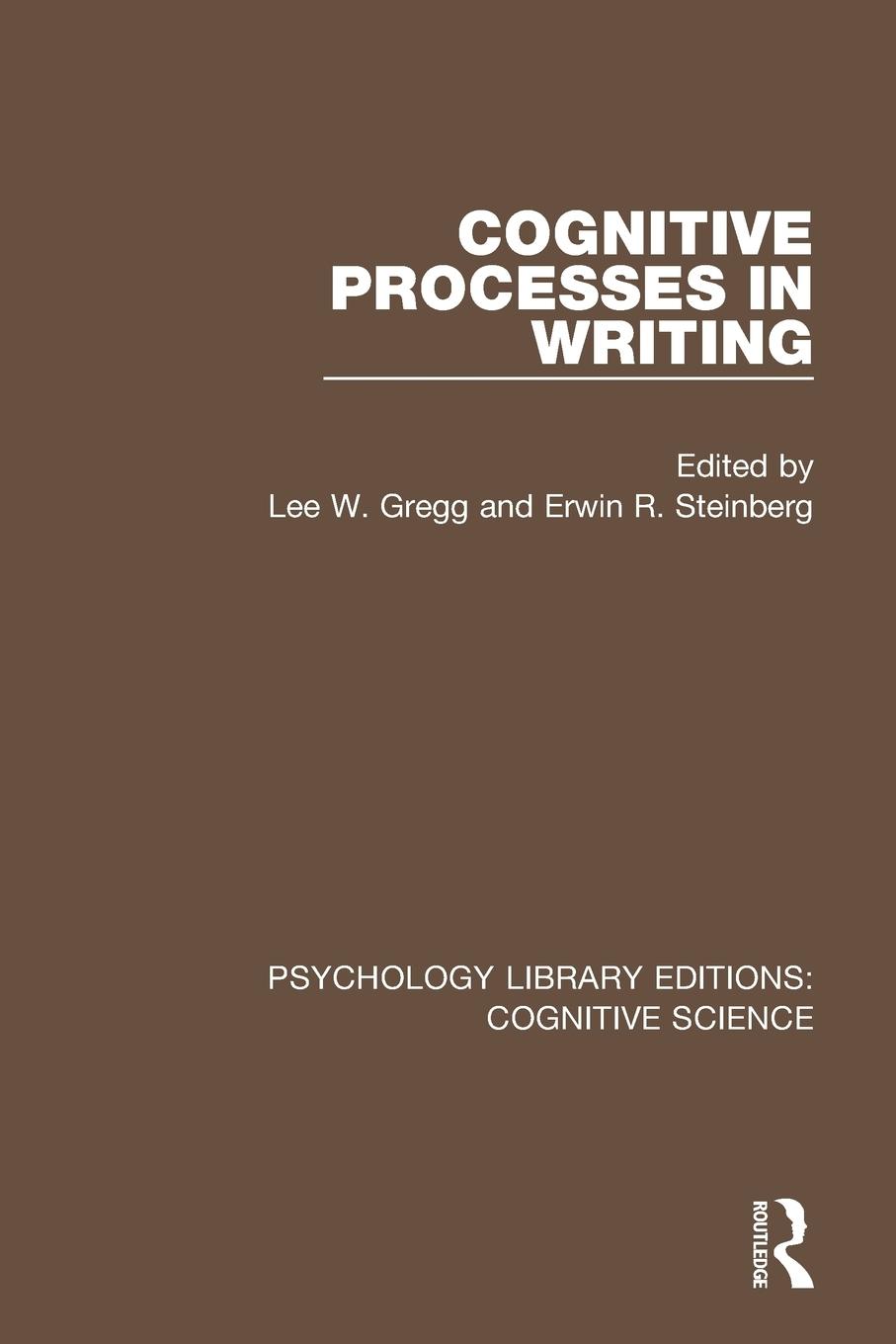 COGNITIVE PROCESSES IN WRITING

Edited by
Lee W. Gregg and Erwin R. Steinberg

PSYCHOLOGY LIBRARY EDITIONS: COGNITIVE SCIENCE

ROUTLEDGE